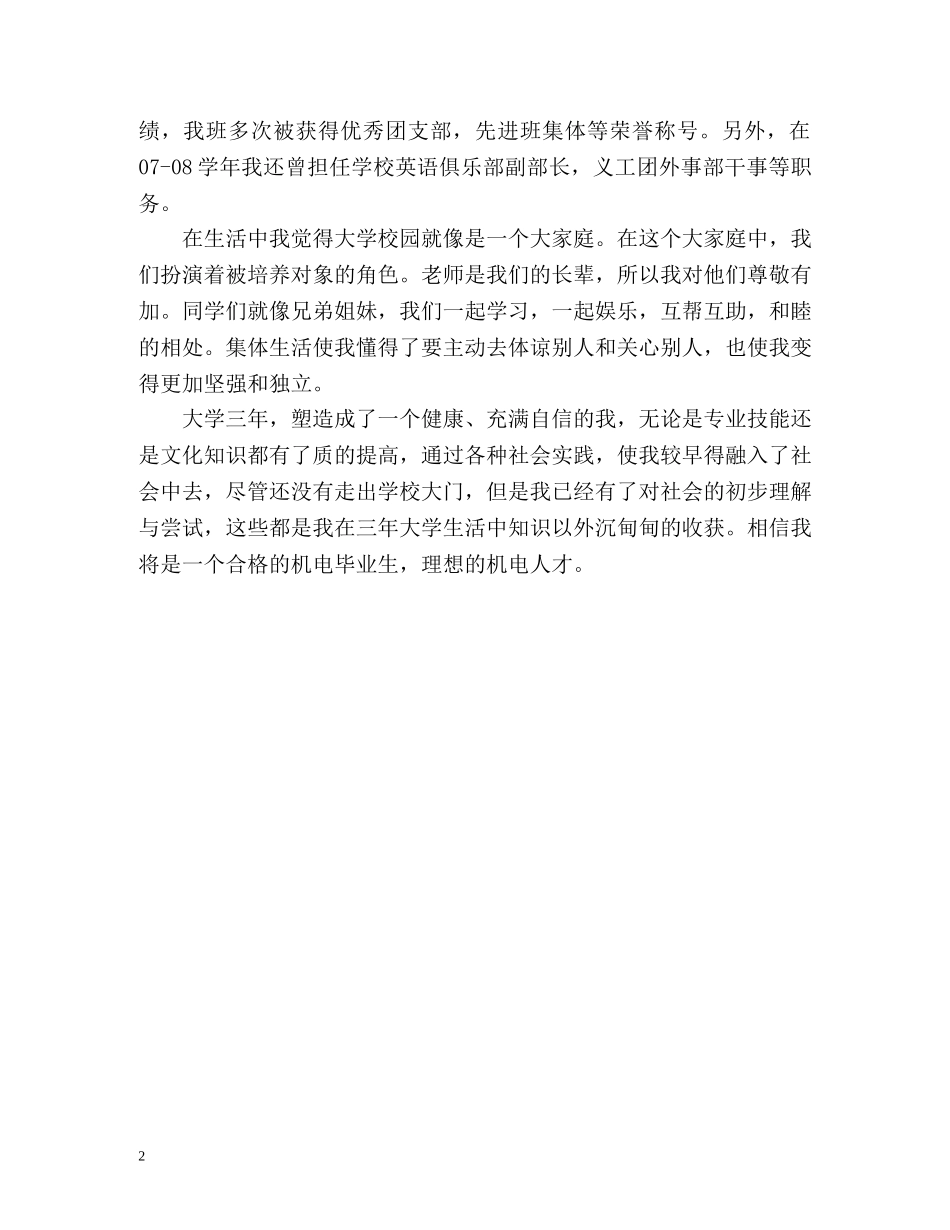 绩，我班多次被获得优秀团支部，先进班集体等荣誉称号。另外，在07-08学年我还曾担任学校英语俱乐部副部长，义工团外事部干事等职务。

在生活中我觉得大学校园就像是一个大家庭。在这个大家庭中，我们扮演着被培养对象的角色。老师是我们的长辈，所以我对他们尊敬有加。同学们就像兄弟姐妹，我们一起学习，一起娱乐，互帮互助，和睦的相处。集体生活使我懂得了要主动去体谅别人和关心别人，也使我变得更加坚强和独立。

大学三年，塑造成了一个健康、充满自信的我，无论是专业技能还是文化知识都有了质的提高，通过各种社会实践，使我较早得融入了社会中去，尽管还没有走出学校大门，但是我已经有了对社会的初步理解与尝试，这些都是我在三年大学生活中知识以外沉甸甸的收获。相信我将是一个合格的机电毕业生，理想的机电人才。

2